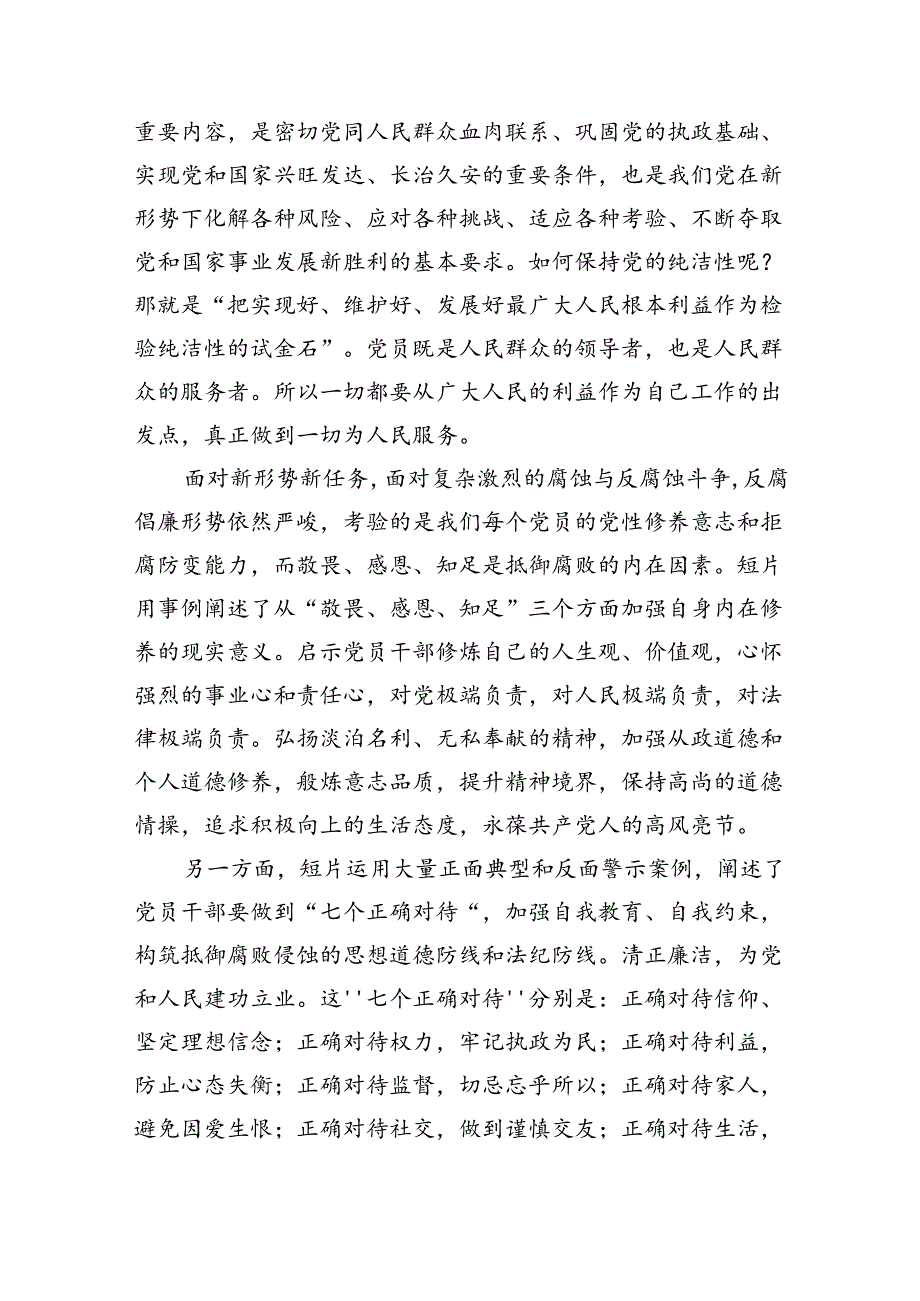 重要内容，是密切党同人民群众血肉联系、巩固党的执政基础、实现党和国家兴旺发达、长治久安的重要条件，也是我们党在新形势下化解各种风险、应对各种挑战、适应各种考验、不断夺取党和国家事业发展新胜利的基本要求。如何保持党的纯洁性呢？那就是“把实现好、维护好、发展好最广大人民根本利益作为检验纯洁性的试金石”。党员既是人民群众的领导者，也是人民群众的服务者。所以一切都要从广大人民的利益作为自己工作的出发点，真正做到一切为人民服务。

面对新形势新任务，面对复杂激烈的腐蚀与反腐蚀斗争，反腐倡廉形势依然严峻，考验的是我们每个党员的党性修养意志和拒腐防变能力，而敬畏、感恩、知足是抵御腐败的内在因素。短片用事例阐述了从“敬畏、感恩、知足”三个方面加强自身内在修养的现实意义。启示党员干部修炼自己的人生观、价值观，心怀强烈的事业心和责任心，对党极端负责，对人民极端负责，对法律极端负责。弘扬淡泊名利、无私奉献的精神，加强从政道德和个人道德修养，般炼意志品质，提升精神境界，保持高尚的道德情操，追求积极向上的生活态度，永葆共产党人的高风亮节。

另一方面，短片运用大量正面典型和反面警示案例，阐述了党员干部要做到“七个正确对待“，加强自我教育、自我约束，构筑抵御腐败侵蚀的思想道德防线和法纪防线。清正廉洁，为党和人民建功立业。这''七个正确对待''分别是：正确对待信仰、坚定理想信念；正确对待权力，牢记执政为民；正确对待利益，防止心态失衡；正确对待监督，切忌忘乎所以；正确对待家人，避免因爱生恨；正确对待社交，做到谨慎交友；正确对待生活，